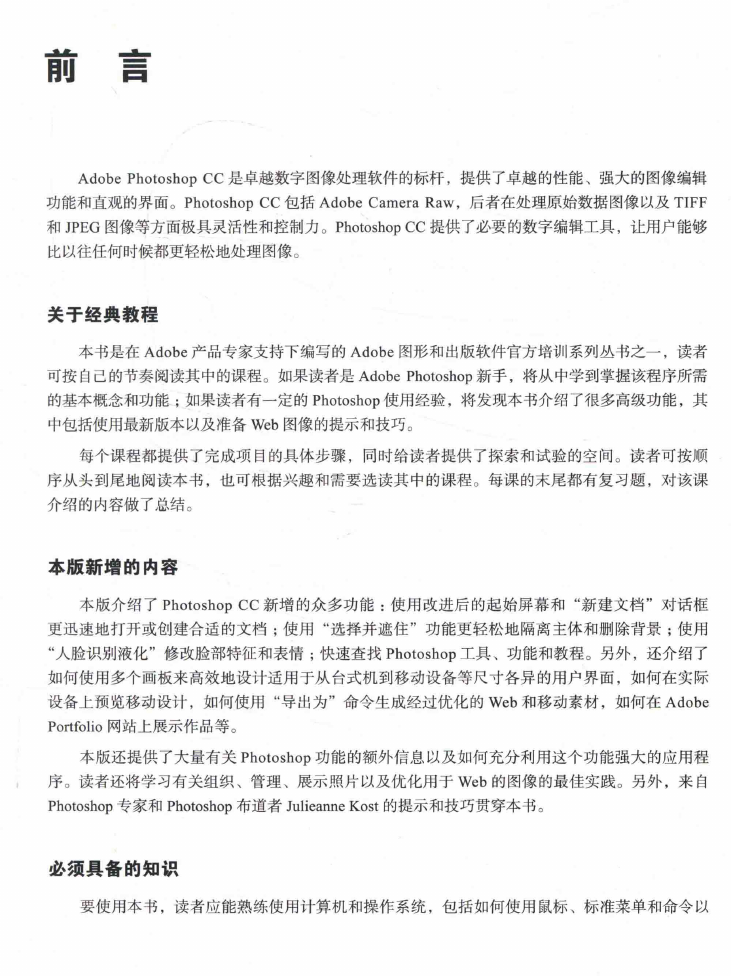 前　言

Adobe Photoshop CC 是卓越数字图像处理软件的标杆，提供了卓越的性能、强大的图像编辑功能和直观的界面。Photoshop CC 包括 Adobe Camera Raw，后者在处理原始数据图像以及 TIFF 和 JPEG 图像等方面极具灵活性和控制力。Photoshop CC 提供了必要的数字编辑工具，让用户能够比以往任何时候都更轻松地处理图像。

关于经典教程

本书是在 Adobe 产品专家支持下编写的 Adobe 图形和出版软件官方培训系列丛书之一，读者可按自己的节奏阅读其中的课程。如果读者是 Adobe Photoshop 新手，将从中学到掌握该程序所需的基本概念和功能；如果读者有一定的 Photoshop 使用经验，将发现本书介绍了很多高级功能，其中包括使用最新版本以及准备 Web 图像的提示和技巧。

每个课程都提供了完成项目的具体步骤，同时给读者提供了探索和试验的空间。读者可按顺序从头到尾地阅读本书，也可根据兴趣和需要选读其中的课程。每课的末尾都有复习题，对该课介绍的内容做了总结。

本版新增的内容

本版介绍了 Photoshop CC 新增的众多功能：使用改进后的起始屏幕和“新建文档”对话框更迅速地打开或创建合适的文档；使用“选择并遮住”功能更轻松地隔离主体和删除背景；使用“人脸识别液化”修改脸部特征和表情；快速查找 Photoshop 工具、功能和教程。另外，还介绍了如何使用多个画板来高效地设计适用于从台式机到移动设备等尺寸各异的用户界面，如何在实际设备上预览移动设计，如何使用“导出为”命令生成经过优化的 Web 和移动素材，如何在 Adobe Portfolio 网站上展示作品等。

本版还提供了大量有关 Photoshop 功能的额外信息以及如何充分利用这个功能强大的应用程序。读者还将学习有关组织、管理、展示照片以及优化用于 Web 的图像的最佳实践。另外，来自 Photoshop 专家和 Photoshop 布道者 Julieanne Kost 的提示和技巧贯穿本书。

必须具备的知识

要使用本书，读者应能熟练使用计算机和操作系统，包括如何使用鼠标、标准菜单和命令以